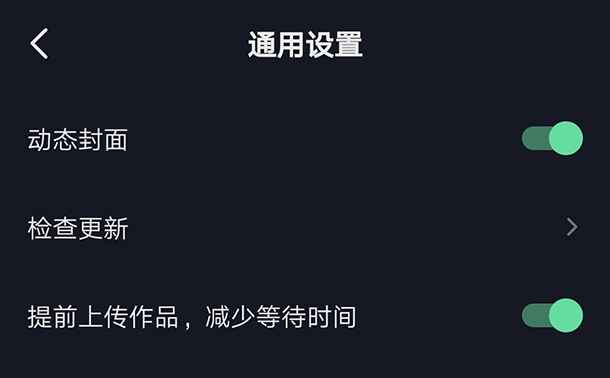 通用设置

动态封面

检查更新

提前上传作品，减少等待时间